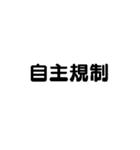 自主規制